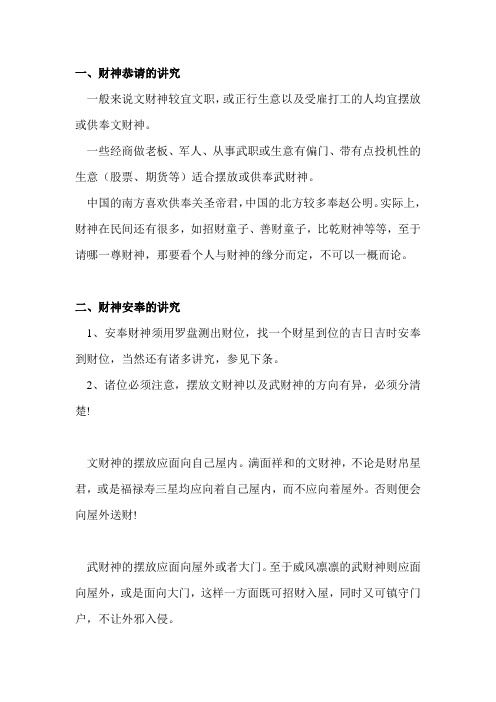 一、财神恭请的讲究

一般来说文财神较宜文职，或正行生意以及受雇打工的人均宜摆放或供奉文财神。

一些经商做老板、军人、从事武职或生意有偏门、带有点投机性的生意（股票、期货等）适合摆放或供奉武财神。

中国的南方喜欢供奉关圣帝君，中国的北方较多奉赵公明。实际上，财神在民间还有很多，如招财童子、善财童子，比乾财神等等，至于请哪一尊财神，那要看个人与财神的缘分而定，不可以一概而论。

二、财神安奉的讲究

1、安奉财神须用罗盘测出财位，找一个财星到位的吉日吉时安奉到财位，当然还有诸多讲究，参见下条。

2、诸位必须注意，摆放文财神以及武财神的方向有异，必须分清楚!

文财神的摆放应面向自己屋内。满面祥和的文财神，不论是财帛星君，或是福禄寿三星均应向着自己屋内，而不应向着屋外。否则便会向屋外送财!

武财神的摆放应面向屋外或者大门。至于威风凛凛的武财神则应面向屋外，或是面向大门，这样一方面既可招财入屋，同时又可镇守门户，不让外邪入侵。